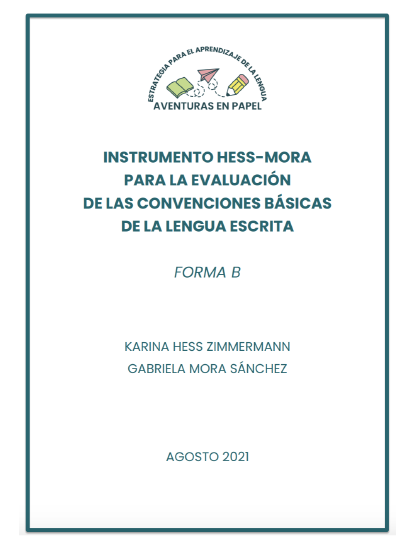 ESTRATEGIA PARA EL APRENDIZAJE DE LA LENGUA
AVENTURAS EN PAPEL

INSTRUMENTO HESS-MORA PARA LA EVALUACIÓN DE LAS CONVENCIONES BÁSICAS DE LA LENGUA ESCRITA

FORMA B

KARINA HESS ZIMMERMANN
GABRIELA MORA SÁNCHEZ

AGOSTO 2021